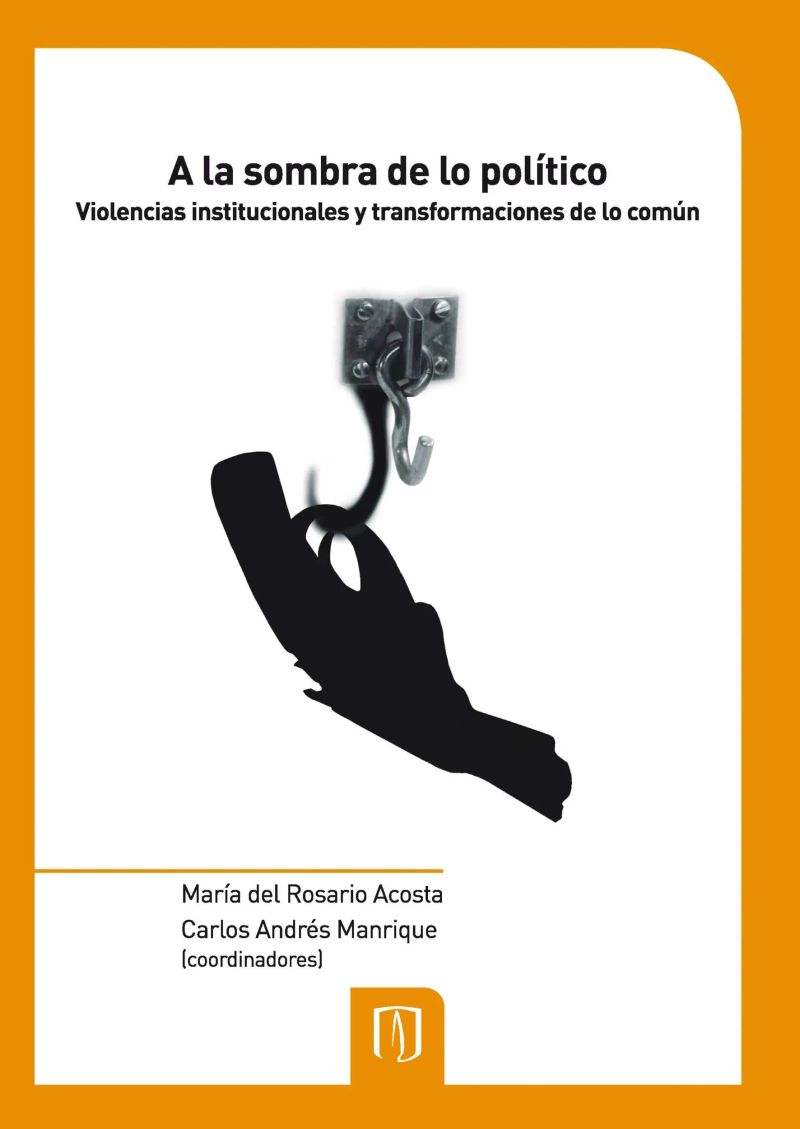 A la sombra de lo político
Violencias institucionales y transformaciones de lo común

María del Rosario Acosta
Carlos Andrés Manrique
(coordinadores)